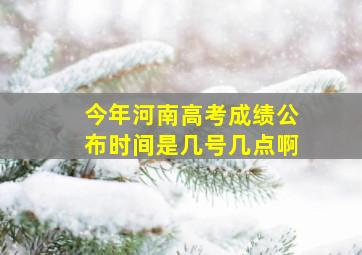 今年河南高考成绩公布时间是几号几点啊